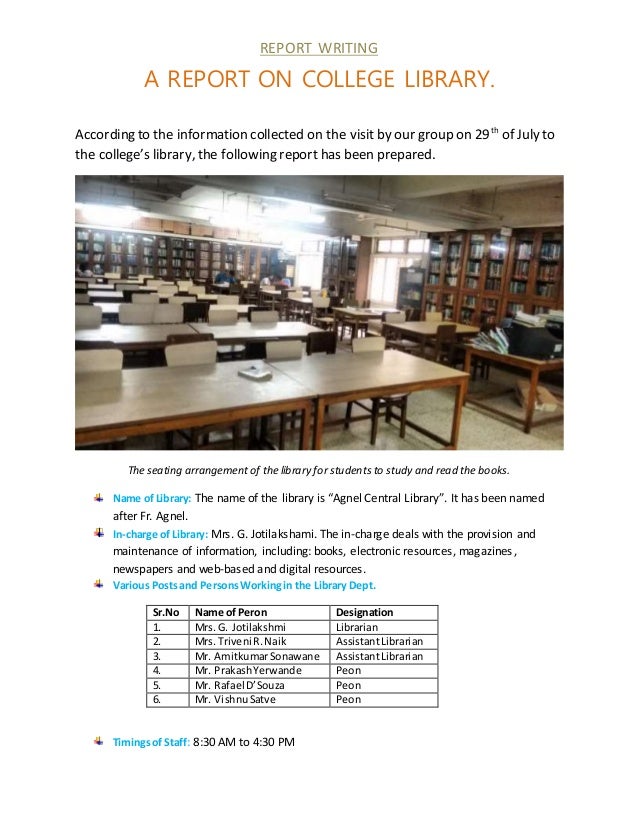 REPORT WRITING

A REPORT ON COLLEGE LIBRARY.

According to the information collected on the visit by our group on 29$^{th}$ of July to the college's library, the following report has been prepared.

The seating arrangement of the library for students to study and read the books.

Name of Library: The name of the library is "Agnel Central Library". It has been named after Fr. Agnel.

In-charge of Library: Mrs. G. Jotilakshami. The in-charge deals with the provision and maintenance of information, including: books, electronic resources, magazines, newspapers and web-based and digital resources.

Various Posts and Persons Working in the Library Dept.

| Sr.No | Name of Peron | Designation |
|---|---|---|
| 1. | Mrs. G. Jotilakshmi | Librarian |
| 2. | Mrs. Triveni R. Naik | Assistant Librarian |
| 3. | Mr. Amitkumar Sonawane | Assistant Librarian |
| 4. | Mr. Prakash Yerwande | Peon |
| 5. | Mr. Rafael D'Souza | Peon |
| 6. | Mr. Vishnu Satve | Peon |

Timings of Staff: 8:30 AM to 4:30 PM